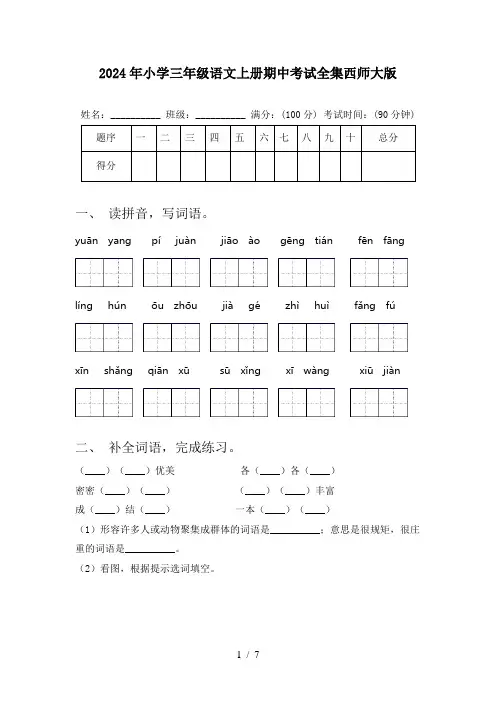 2024年小学三年级语文上册期中考试全集西师大版

姓名：__________ 班级：__________ 满分：（100分） 考试时间：（90分钟）

| 题序 | 一 | 二 | 三 | 四 | 五 | 六 | 七 | 八 | 九 | 十 | 总分 |
|---|---|---|---|---|---|---|---|---|---|---|---|
| 得分 | | | | | | | | | | | |

一、 读拼音，写词语。

yuān yang　pí juàn　jiāo ào　gēng tián　fēn fāng

líng hún　ōu zhōu　jià gé　zhì huì　fǎng fú

xīn shǎng　qiān xū　sū xǐng　xī wàng　xiū jiàn

二、 补全词语，完成练习。

（____）（____）优美　　各（____）各（____）

密密（____）（____）　　（____）（____）丰富

成（____）结（____）　　一本（____）（____）

（1）形容许多人或动物聚集成群体的词语是__________；意思是很规矩，很庄重的词语是__________。

（2）看图，根据提示选词填空。

1 / 7